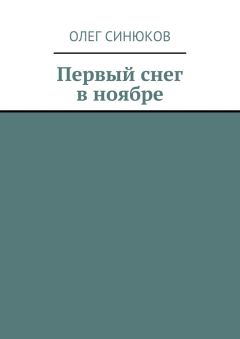 ОЛЕГ СИНЮКОВ

Первый снег
в ноябре